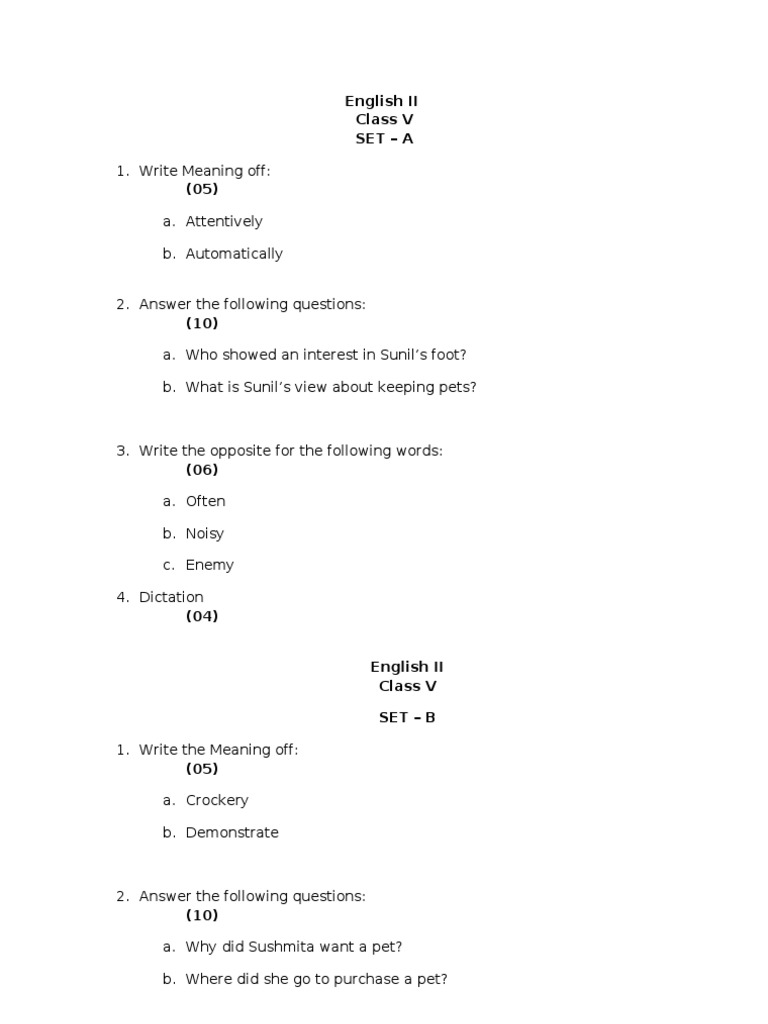 English II
Class V
SET – A

1. Write Meaning off:
(05)

a. Attentively

b. Automatically

2. Answer the following questions:
(10)

a. Who showed an interest in Sunil's foot?

b. What is Sunil's view about keeping pets?

3. Write the opposite for the following words:
(06)

a. Often

b. Noisy

c. Enemy

4. Dictation
(04)

English II
Class V

SET – B

1. Write the Meaning off:
(05)

a. Crockery

b. Demonstrate

2. Answer the following questions:
(10)

a. Why did Sushmita want a pet?

b. Where did she go to purchase a pet?